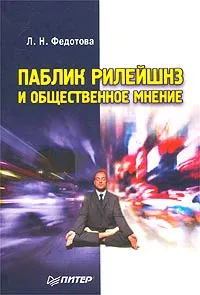 Л. Н. Федотова

ПАБЛИК РИЛЕЙШНЗ И ОБЩЕСТВЕННОЕ МНЕНИЕ

ПИТЕР